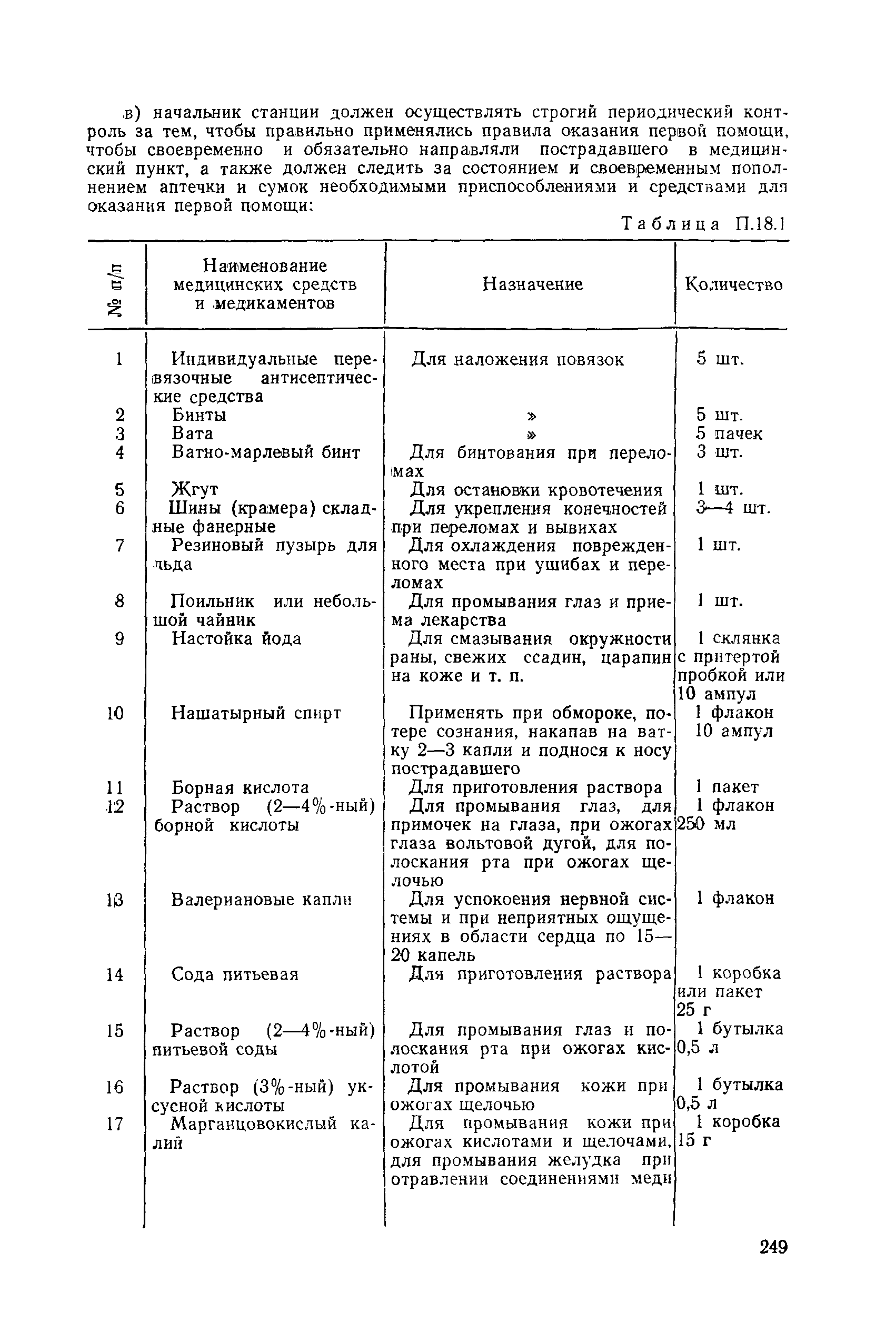 в) начальник станции должен осуществлять строгий периодический контроль за тем, чтобы правильно применялись правила оказания первой помощи, чтобы своевременно и обязательно направляли пострадавшего в медицинский пункт, а также должен следить за состоянием и своевременным пополнением аптечки и сумок необходимыми приспособлениями и средствами для оказания первой помощи:

Таблица П.18.1

| № п/п | Наименование медицинских средств и медикаментов | Назначение | Количество |
|---|---|---|---|
| 1 | Индивидуальные перевязочные антисептические средства | Для наложения повязок | 5 шт. |
| 2 | Бинты | » | 5 шт. |
| 3 | Вата | » | 5 пачек |
| 4 | Ватно-марлевый бинт | Для бинтования при переломах | 3 шт. |
| 5 | Жгут | Для остановки кровотечения | 1 шт. |
| 6 | Шины (крамера) складные фанерные | Для укрепления конечностей при переломах и вывихах | 3—4 шт. |
| 7 | Резиновый пузырь для льда | Для охлаждения поврежденного места при ушибах и переломах | 1 шт. |
| 8 | Поильник или небольшой чайник | Для промывания глаз и приема лекарства | 1 шт. |
| 9 | Настойка йода | Для смазывания окружности раны, свежих ссадин, царапин на коже и т. п. | 1 склянка с притертой пробкой или 10 ампул |
| 10 | Нашатырный спирт | Применять при обмороке, потере сознания, накапав на ватку 2—3 капли и поднося к носу пострадавшего | 1 флакон 10 ампул |
| 11 | Борная кислота | Для приготовления раствора | 1 пакет |
| 12 | Раствор (2—4%-ный) борной кислоты | Для промывания глаз, для примочек на глаза, при ожогах глаза вольтовой дугой, для полоскания рта при ожогах щелочью | 1 флакон 250 мл |
| 13 | Валериановые капли | Для успокоения нервной системы и при неприятных ощущениях в области сердца по 15—20 капель | 1 флакон |
| 14 | Сода питьевая | Для приготовления раствора | 1 коробка или пакет 25 г |
| 15 | Раствор (2—4%-ный) питьевой соды | Для промывания глаз и полоскания рта при ожогах кислотой | 1 бутылка 0,5 л |
| 16 | Раствор (3%-ный) уксусной кислоты | Для промывания кожи при ожогах щелочью | 1 бутылка 0,5 л |
| 17 | Марганцовокислый калий | Для промывания кожи при ожогах кислотами и щелочами, для промывания желудка при отравлении соединениями меди | 1 коробка 15 г |

249